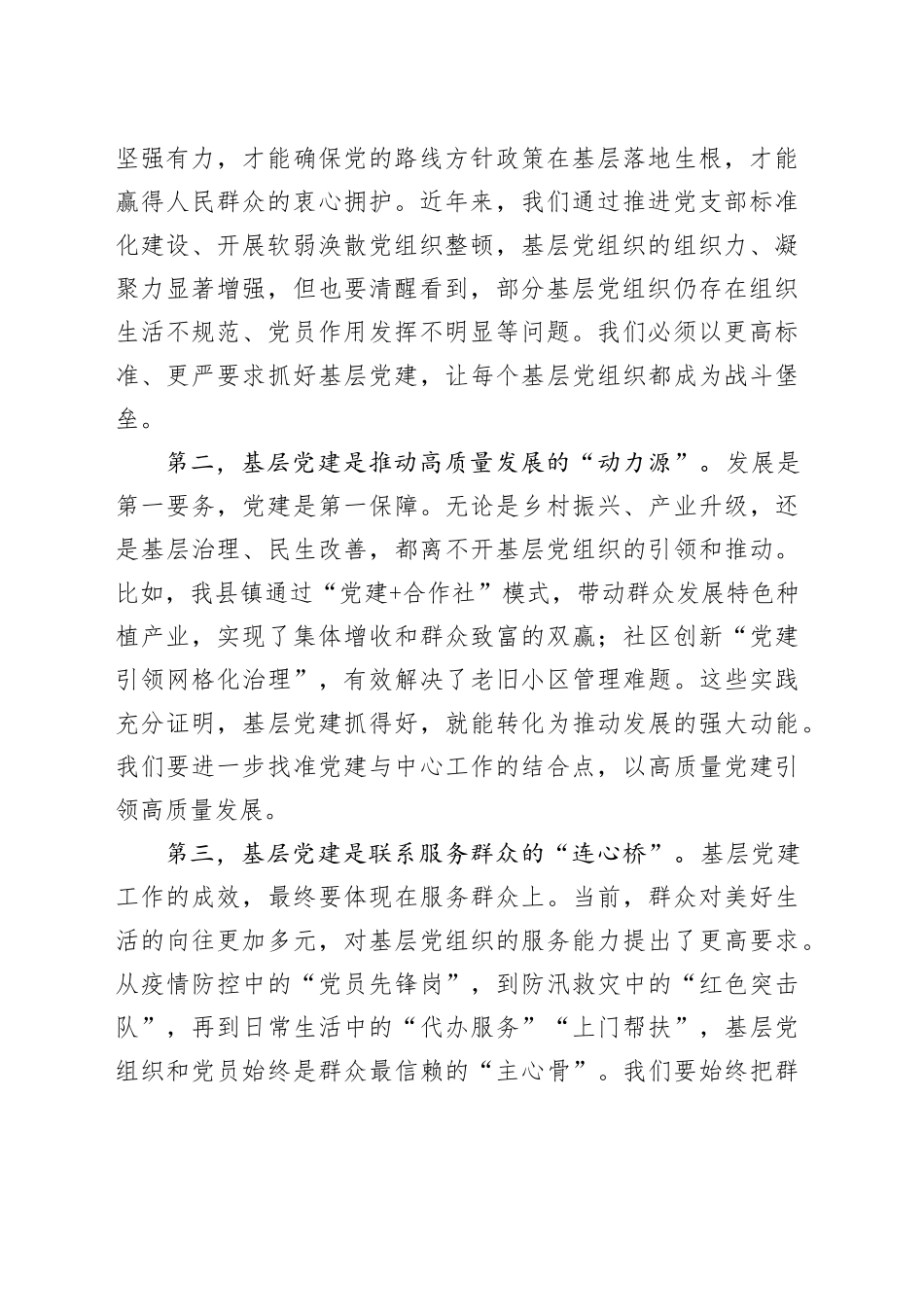 坚强有力，才能确保党的路线方针政策在基层落地生根，才能赢得人民群众的衷心拥护。近年来，我们通过推进党支部标准化建设、开展软弱涣散党组织整顿，基层党组织的组织力、凝聚力显著增强，但也要清醒看到，部分基层党组织仍存在组织生活不规范、党员作用发挥不明显等问题。我们必须以更高标准、更严要求抓好基层党建，让每个基层党组织都成为战斗堡垒。

第二，基层党建是推动高质量发展的“动力源”。发展是第一要务，党建是第一保障。无论是乡村振兴、产业升级，还是基层治理、民生改善，都离不开基层党组织的引领和推动。比如，我县镇通过“党建+合作社”模式，带动群众发展特色种植产业，实现了集体增收和群众致富的双赢；社区创新“党建引领网格化治理”，有效解决了老旧小区管理难题。这些实践充分证明，基层党建抓得好，就能转化为推动发展的强大动能。我们要进一步找准党建与中心工作的结合点，以高质量党建引领高质量发展。

第三，基层党建是联系服务群众的“连心桥”。基层党建工作的成效，最终要体现在服务群众上。当前，群众对美好生活的向往更加多元，对基层党组织的服务能力提出了更高要求。从疫情防控中的“党员先锋岗”，到防汛救灾中的“红色突击队”，再到日常生活中的“代办服务”“上门帮扶”，基层党组织和党员始终是群众最信赖的“主心骨”。我们要始终把群